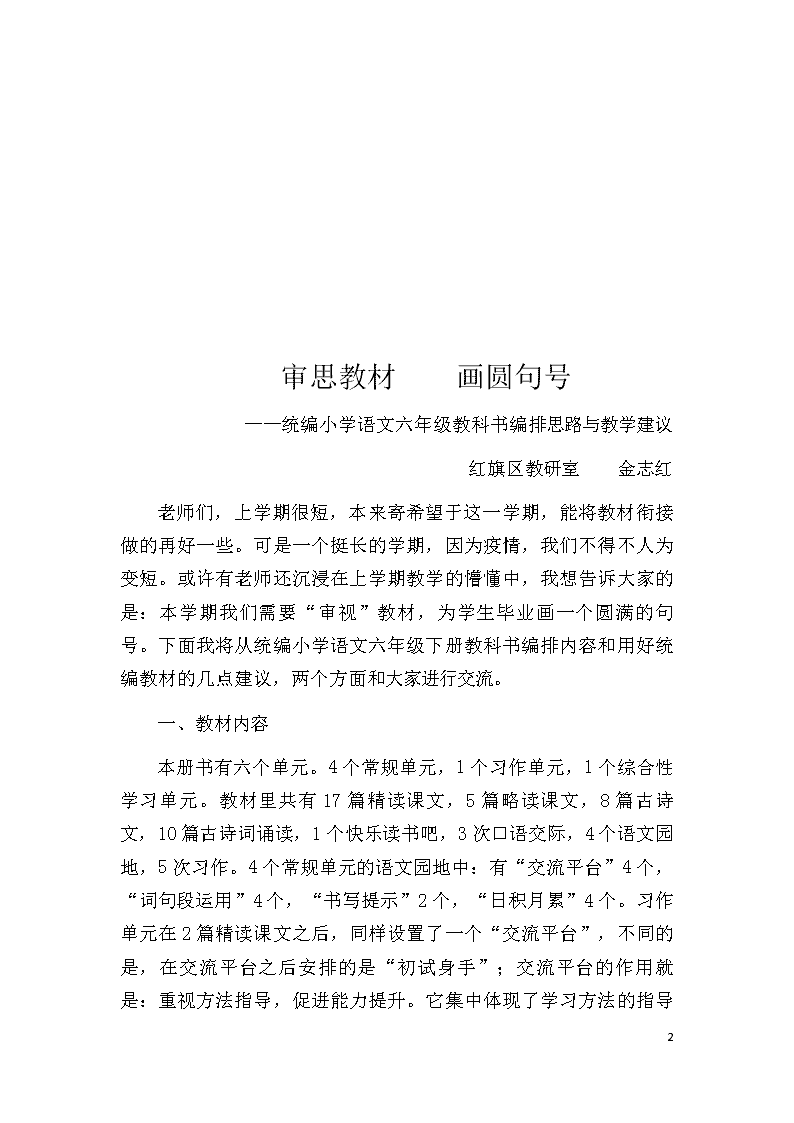 审思教材　　画圆句号

——统编小学语文六年级教科书编排思路与教学建议

红旗区教研室　　金志红

老师们，上学期很短，本来寄希望于这一学期，能将教材衔接做的再好一些。可是一个挺长的学期，因为疫情，我们不得不人为变短。或许有老师还沉浸在上学期教学的懵懂中，我想告诉大家的是：本学期我们需要“审视”教材，为学生毕业画一个圆满的句号。下面我将从统编小学语文六年级下册教科书编排内容和用好统编教材的几点建议，两个方面和大家进行交流。

一、教材内容

本册书有六个单元。4个常规单元，1个习作单元，1个综合性学习单元。教材里共有17篇精读课文，5篇略读课文，8篇古诗文，10篇古诗词诵读，1个快乐读书吧，3次口语交际，4个语文园地，5次习作。4个常规单元的语文园地中：有“交流平台”4个，“词句段运用”4个，“书写提示”2个，“日积月累”4个。习作单元在2篇精读课文之后，同样设置了一个“交流平台”，不同的是，在交流平台之后安排的是“初试身手”；交流平台的作用就是：重视方法指导，促进能力提升。它集中体现了学习方法的指导

2